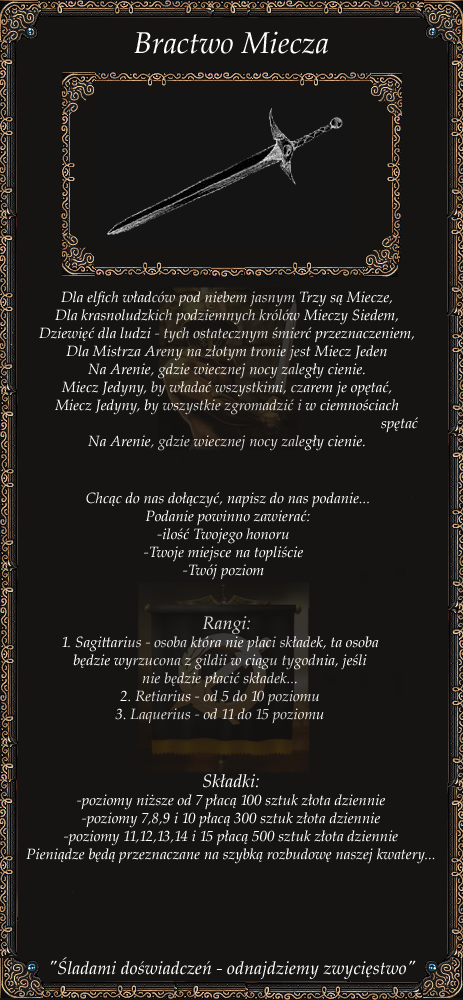 Bractwo Miecza

Dla elfich władców pod niebem jasnym Trzy są Miecze,
Dla krasnoludzkich podziemnych królów Mieczy Siedem,
Dziewięć dla ludzi - tych ostatecznym śmierć przeznaczeniem,
Dla Mistrza Areny na złotym tronie jest Miecz Jeden
Na Arenie, gdzie wiecznej nocy zaległy cienie.
Miecz Jedyny, by władać wszystkimi, czarem je opętać,
Miecz Jedyny, by wszystkie zgromadzić i w ciemnościach spętać
Na Arenie, gdzie wiecznej nocy zaległy cienie.

Chcąc do nas dołączyć, napisz do nas podanie...
Podanie powinno zawierać:
-ilość Twojego honoru
-Twoje miejsce na topliście
-Twój poziom

Rangi:
1. Sagittarius - osoba która nie płaci składek, ta osoba będzie wyrzucona z gildii w ciągu tygodnia, jeśli nie będzie płacić składek...
2. Retiarius - od 5 do 10 poziomu
3. Laquerius - od 11 do 15 poziomu

Składki:
-poziomy niższe od 7 płacą 100 sztuk złota dziennie
-poziomy 7,8,9 i 10 płacą 300 sztuk złota dziennie
-poziomy 11,12,13,14 i 15 płacą 500 sztuk złota dziennie
Pieniądze będą przeznaczane na szybką rozbudowę naszej kwatery...

"Śladami doświadczeń - odnajdziemy zwycięstwo"